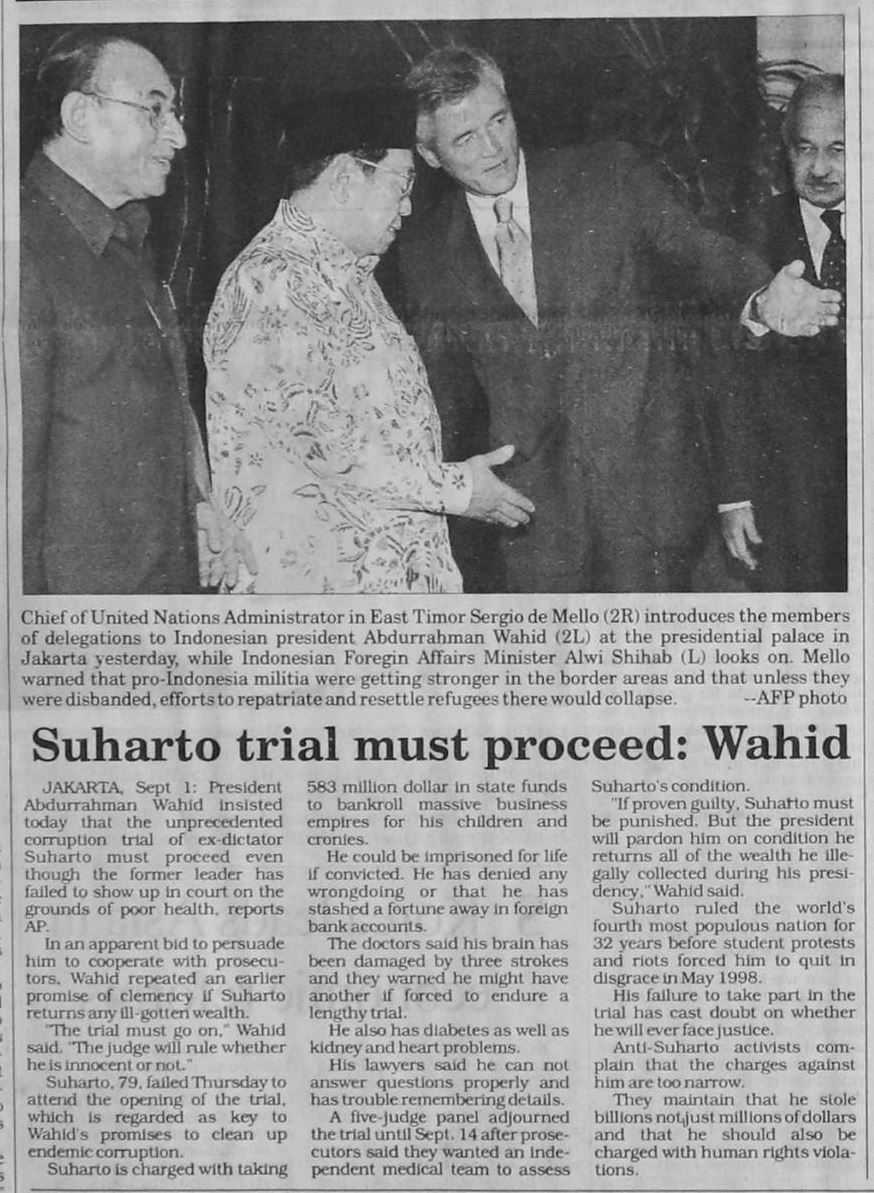 Chief of United Nations Administrator in East Timor Sergio de Mello (2R) introduces the members of delegations to Indonesian president Abdurrahman Wahid (2L) at the presidential palace in Jakarta yesterday, while Indonesian Foregin Affairs Minister Alwi Shihab (L) looks on. Mello warned that pro-Indonesia militia were getting stronger in the border areas and that unless they were disbanded, efforts to repatriate and resettle refugees there would collapse. --AFP photo

Suharto trial must proceed: Wahid

JAKARTA, Sept 1: President Abdurrahman Wahid insisted today that the unprecedented corruption trial of ex-dictator Suharto must proceed even though the former leader has failed to show up in court on the grounds of poor health, reports AP.

In an apparent bid to persuade him to cooperate with prosecutors, Wahid repeated an earlier promise of clemency if Suharto returns any ill-gotten wealth.

"The trial must go on," Wahid said. "The judge will rule whether he is innocent or not."

Suharto, 79, failed Thursday to attend the opening of the trial, which is regarded as key to Wahid's promises to clean up endemic corruption.

Suharto is charged with taking 583 million dollar in state funds to bankroll massive business empires for his children and cronies.

He could be imprisoned for life if convicted. He has denied any wrongdoing or that he has stashed a fortune away in foreign bank accounts.

The doctors said his brain has been damaged by three strokes and they warned he might have another if forced to endure a lengthy trial.

He also has diabetes as well as kidney and heart problems.

His lawyers said he can not answer questions properly and has trouble remembering details.

A five-judge panel adjourned the trial until Sept. 14 after prosecutors said they wanted an independent medical team to assess Suharto's condition.

"If proven guilty, Suharto must be punished. But the president will pardon him on condition he returns all of the wealth he illegally collected during his presidency," Wahid said.

Suharto ruled the world's fourth most populous nation for 32 years before student protests and riots forced him to quit in disgrace in May 1998.

His failure to take part in the trial has cast doubt on whether he will ever face justice.

Anti-Suharto activists complain that the charges against him are too narrow.

They maintain that he stole billions not just millions of dollars and that he should also be charged with human rights violations.